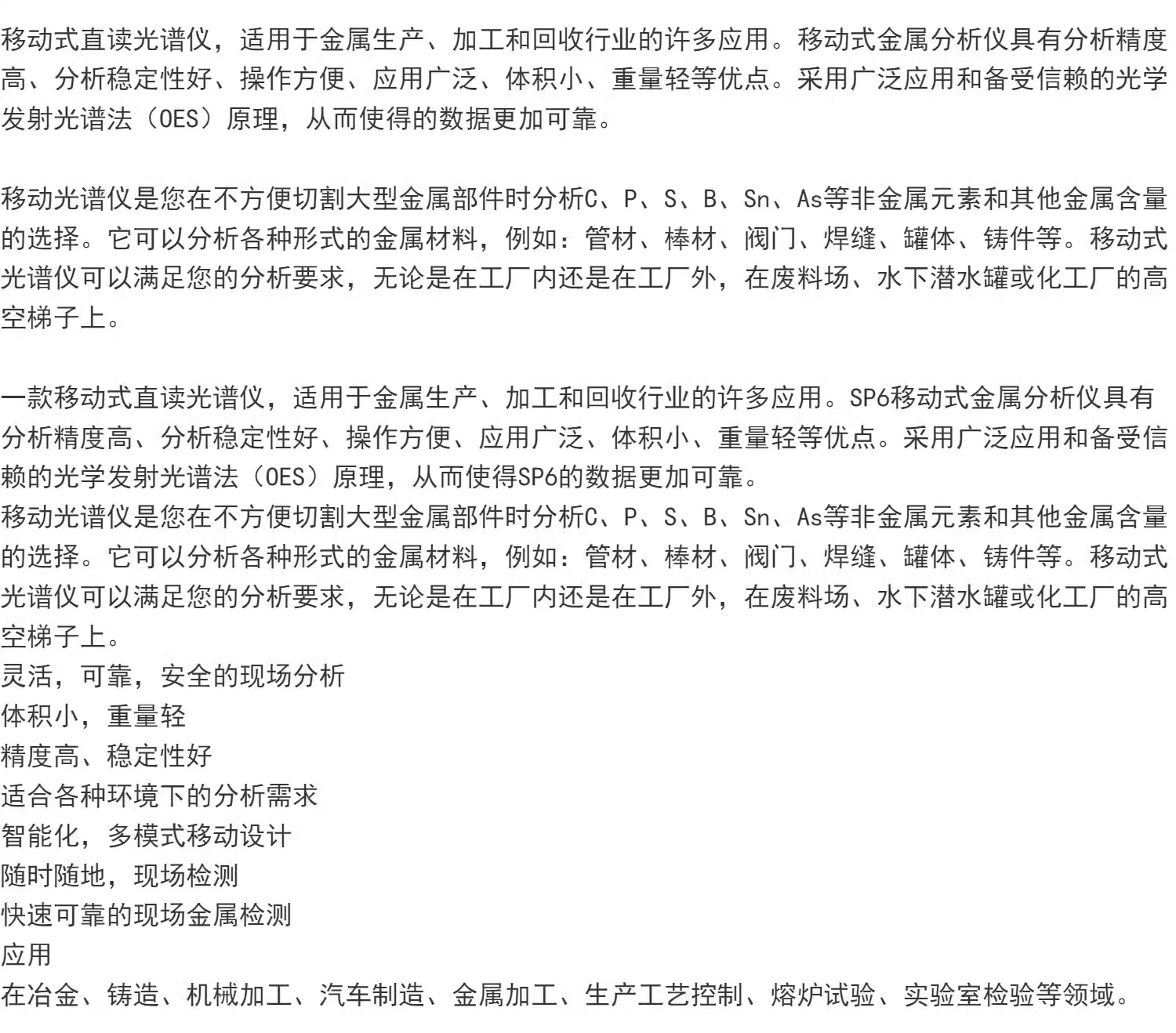 移动式直读光谱仪，适用于金属生产、加工和回收行业的许多应用。移动式金属分析仪具有分析精度高、分析稳定性好、操作方便、应用广泛、体积小、重量轻等优点。采用广泛应用和备受信赖的光学发射光谱法（OES）原理，从而使得的数据更加可靠。

移动光谱仪是您在不方便切割大型金属部件时分析C、P、S、B、Sn、As等非金属元素和其他金属含量的选择。它可以分析各种形式的金属材料，例如：管材、棒材、阀门、焊缝、罐体、铸件等。移动式光谱仪可以满足您的分析要求，无论是在工厂内还是在工厂外，在废料场、水下潜水罐或化工厂的高空梯子上。

一款移动式直读光谱仪，适用于金属生产、加工和回收行业的许多应用。SP6移动式金属分析仪具有分析精度高、分析稳定性好、操作方便、应用广泛、体积小、重量轻等优点。采用广泛应用和备受信赖的光学发射光谱法（OES）原理，从而使得SP6的数据更加可靠。
移动光谱仪是您在不方便切割大型金属部件时分析C、P、S、B、Sn、As等非金属元素和其他金属含量的选择。它可以分析各种形式的金属材料，例如：管材、棒材、阀门、焊缝、罐体、铸件等。移动式光谱仪可以满足您的分析要求，无论是在工厂内还是在工厂外，在废料场、水下潜水罐或化工厂的高空梯子上。
灵活，可靠，安全的现场分析
体积小，重量轻
精度高、稳定性好
适合各种环境下的分析需求
智能化，多模式移动设计
随时随地，现场检测
快速可靠的现场金属检测
应用
在冶金、铸造、机械加工、汽车制造、金属加工、生产工艺控制、熔炉试验、实验室检验等领域。